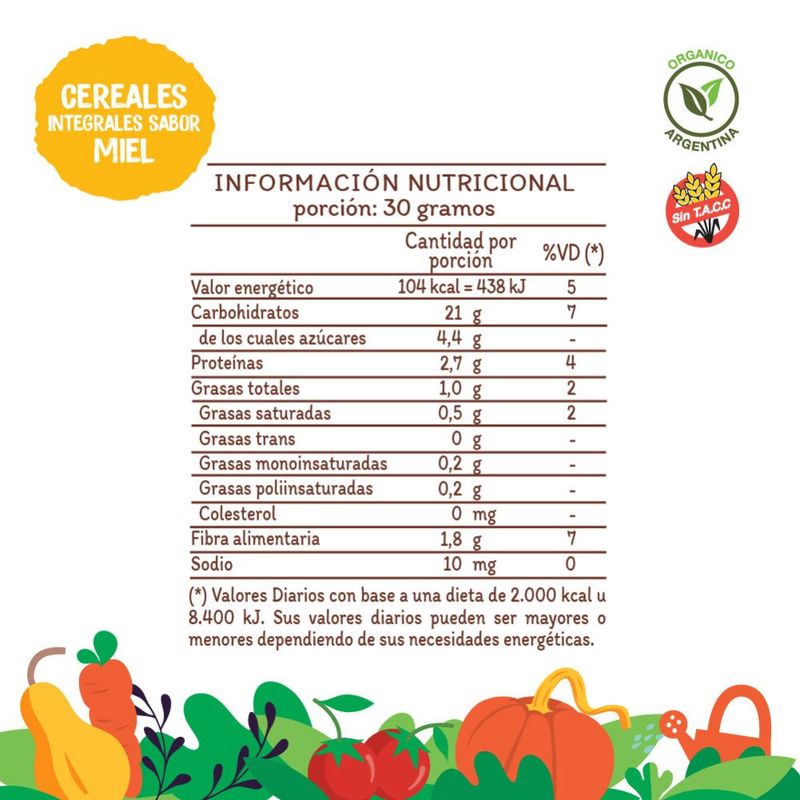 CEREALES
INTEGRALES SABOR
MIEL

ORGANICO
ARGENTINA

Sin T.A.C.C

INFORMACIÓN NUTRICIONAL
porción: 30 gramos

| | Cantidad por porción | %VD (*) |
|---|---|---|
| Valor energético | 104 kcal = 438 kJ | 5 |
| Carbohidratos | 21 g | 7 |
| de los cuales azúcares | 4,4 g | - |
| Proteínas | 2,7 g | 4 |
| Grasas totales | 1,0 g | 2 |
| Grasas saturadas | 0,5 g | 2 |
| Grasas trans | 0 g | - |
| Grasas monoinsaturadas | 0,2 g | - |
| Grasas poliinsaturadas | 0,2 g | - |
| Colesterol | 0 mg | - |
| Fibra alimentaria | 1,8 g | 7 |
| Sodio | 10 mg | 0 |

(*) Valores Diarios con base a una dieta de 2.000 kcal u 8.400 kJ. Sus valores diarios pueden ser mayores o menores dependiendo de sus necesidades energéticas.